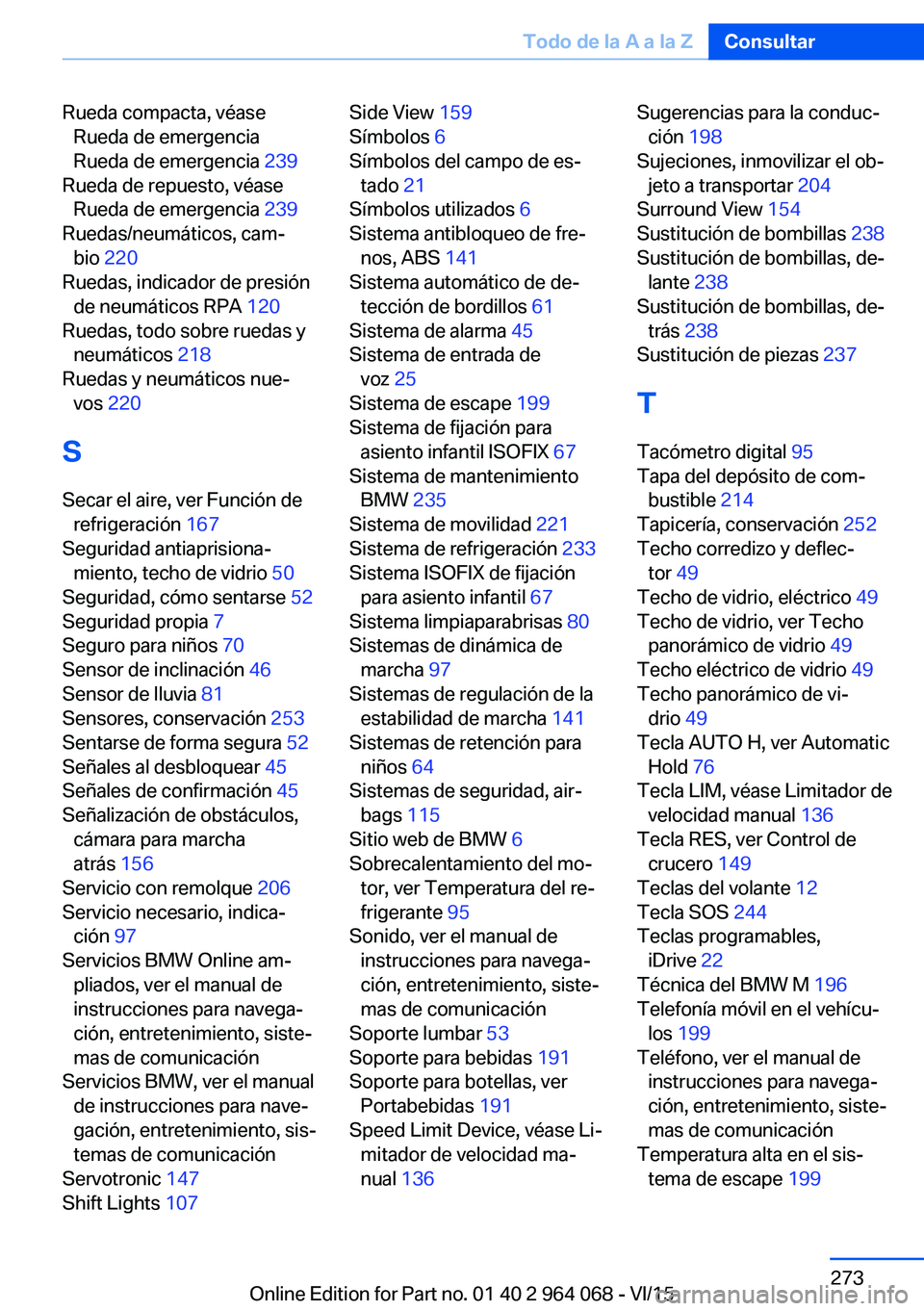 Todo de la A a la Z Consultar

Rueda compacta, véase Rueda de emergencia Rueda de emergencia 239
Rueda de repuesto, véase Rueda de emergencia 239
Ruedas/neumáticos, cambio 220
Ruedas, indicador de presión de neumáticos RPA 120
Ruedas, todo sobre ruedas y neumáticos 218
Ruedas y neumáticos nuevos 220

S

Secar el aire, ver Función de refrigeración 167
Seguridad antiaprisionamiento, techo de vidrio 50
Seguridad, cómo sentarse 52
Seguridad propia 7
Seguro para niños 70
Sensor de inclinación 46
Sensor de lluvia 81
Sensores, conservación 253
Sentarse de forma segura 52
Señales al desbloquear 45
Señales de confirmación 45
Señalización de obstáculos, cámara para marcha atrás 156
Servicio con remolque 206
Servicio necesario, indicación 97
Servicios BMW Online ampliados, ver el manual de instrucciones para navegación, entretenimiento, sistemas de comunicación
Servicios BMW, ver el manual de instrucciones para navegación, entretenimiento, sistemas de comunicación
Servotronic 147
Shift Lights 107

Side View 159
Símbolos 6
Símbolos del campo de estado 21
Símbolos utilizados 6
Sistema antibloqueo de frenos, ABS 141
Sistema automático de detección de bordillos 61
Sistema de alarma 45
Sistema de entrada de voz 25
Sistema de escape 199
Sistema de fijación para asiento infantil ISOFIX 67
Sistema de mantenimiento BMW 235
Sistema de movilidad 221
Sistema de refrigeración 233
Sistema ISOFIX de fijación para asiento infantil 67
Sistema limpiaparabrisas 80
Sistemas de dinámica de marcha 97
Sistemas de regulación de la estabilidad de marcha 141
Sistemas de retención para niños 64
Sistemas de seguridad, airbags 115
Sitio web de BMW 6
Sobrecalentamiento del motor, ver Temperatura del refrigerante 95
Sonido, ver el manual de instrucciones para navegación, entretenimiento, sistemas de comunicación
Soporte lumbar 53
Soporte para bebidas 191
Soporte para botellas, ver Portabebidas 191
Speed Limit Device, véase Limitador de velocidad manual 136

Sugerencias para la conducción 198
Sujeciones, inmovilizar el objeto a transportar 204
Surround View 154
Sustitución de bombillas 238
Sustitución de bombillas, delante 238
Sustitución de bombillas, detrás 238
Sustitución de piezas 237

T

Tacómetro digital 95
Tapa del depósito de combustible 214
Tapicería, conservación 252
Techo corredizo y deflector 49
Techo de vidrio, eléctrico 49
Techo de vidrio, ver Techo panorámico de vidrio 49
Techo eléctrico de vidrio 49
Techo panorámico de vidrio 49
Tecla AUTO H, ver Automatic Hold 76
Tecla LIM, véase Limitador de velocidad manual 136
Tecla RES, ver Control de crucero 149
Teclas del volante 12
Tecla SOS 244
Teclas programables, iDrive 22
Técnica del BMW M 196
Telefonía móvil en el vehículos 199
Teléfono, ver el manual de instrucciones para navegación, entretenimiento, sistemas de comunicación
Temperatura alta en el sistema de escape 199

273
Online Edition for Part no. 01 40 2 964 068 - VI/15 carmanualsonline.info